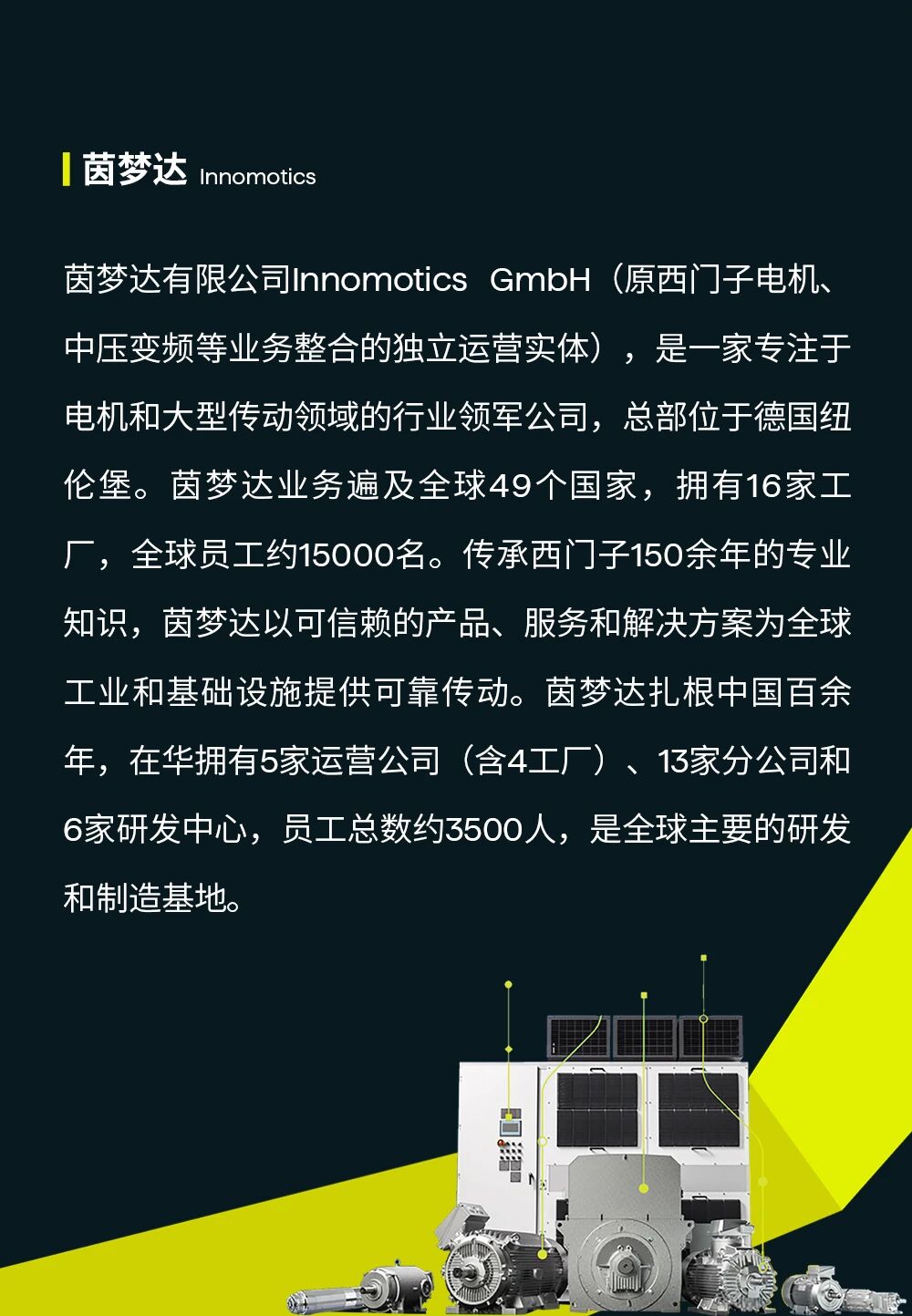 茵梦达 Innomotics

茵梦达有限公司Innomotics GmbH（原西门子电机、中压变频等业务整合的独立运营实体），是一家专注于电机和大型传动领域的行业领军公司，总部位于德国纽伦堡。茵梦达业务遍及全球49个国家，拥有16家工厂，全球员工约15000名。传承西门子150余年的专业知识，茵梦达以可信赖的产品、服务和解决方案为全球工业和基础设施提供可靠传动。茵梦达扎根中国百余年，在华拥有5家运营公司（含4工厂）、13家分公司和6家研发中心，员工总数约3500人，是全球主要的研发和制造基地。